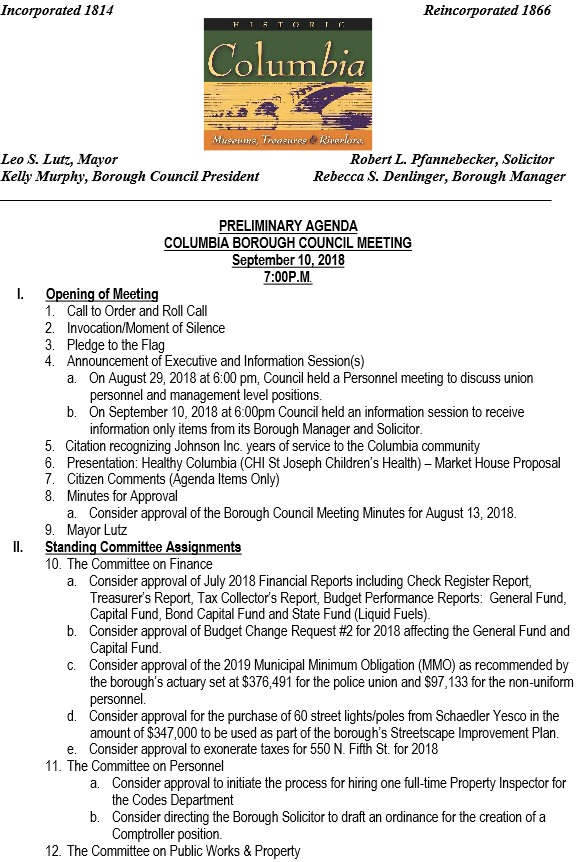 Incorporated 1814

Reincorporated 1866

HISTORIC

Columbia

Museums, Treasures & Riverlore.

Leo S. Lutz, Mayor
Kelly Murphy, Borough Council President

Robert L. Pfannebecker, Solicitor
Rebecca S. Denlinger, Borough Manager

PRELIMINARY AGENDA
COLUMBIA BOROUGH COUNCIL MEETING
September 10, 2018
7:00P.M.

I. Opening of Meeting
1. Call to Order and Roll Call
2. Invocation/Moment of Silence
3. Pledge to the Flag
4. Announcement of Executive and Information Session(s)
a. On August 29, 2018 at 6:00 pm, Council held a Personnel meeting to discuss union personnel and management level positions.
b. On September 10, 2018 at 6:00pm Council held an information session to receive information only items from its Borough Manager and Solicitor.
5. Citation recognizing Johnson Inc. years of service to the Columbia community
6. Presentation: Healthy Columbia (CHI St Joseph Children's Health) – Market House Proposal
7. Citizen Comments (Agenda Items Only)
8. Minutes for Approval
a. Consider approval of the Borough Council Meeting Minutes for August 13, 2018.
9. Mayor Lutz

II. Standing Committee Assignments
10. The Committee on Finance
a. Consider approval of July 2018 Financial Reports including Check Register Report, Treasurer's Report, Tax Collector's Report, Budget Performance Reports: General Fund, Capital Fund, Bond Capital Fund and State Fund (Liquid Fuels).
b. Consider approval of Budget Change Request #2 for 2018 affecting the General Fund and Capital Fund.
c. Consider approval of the 2019 Municipal Minimum Obligation (MMO) as recommended by the borough's actuary set at $376,491 for the police union and $97,133 for the non-uniform personnel.
d. Consider approval for the purchase of 60 street lights/poles from Schaedler Yesco in the amount of $347,000 to be used as part of the borough's Streetscape Improvement Plan.
e. Consider approval to exonerate taxes for 550 N. Fifth St. for 2018
11. The Committee on Personnel
a. Consider approval to initiate the process for hiring one full-time Property Inspector for the Codes Department
b. Consider directing the Borough Solicitor to draft an ordinance for the creation of a Comptroller position.
12. The Committee on Public Works & Property